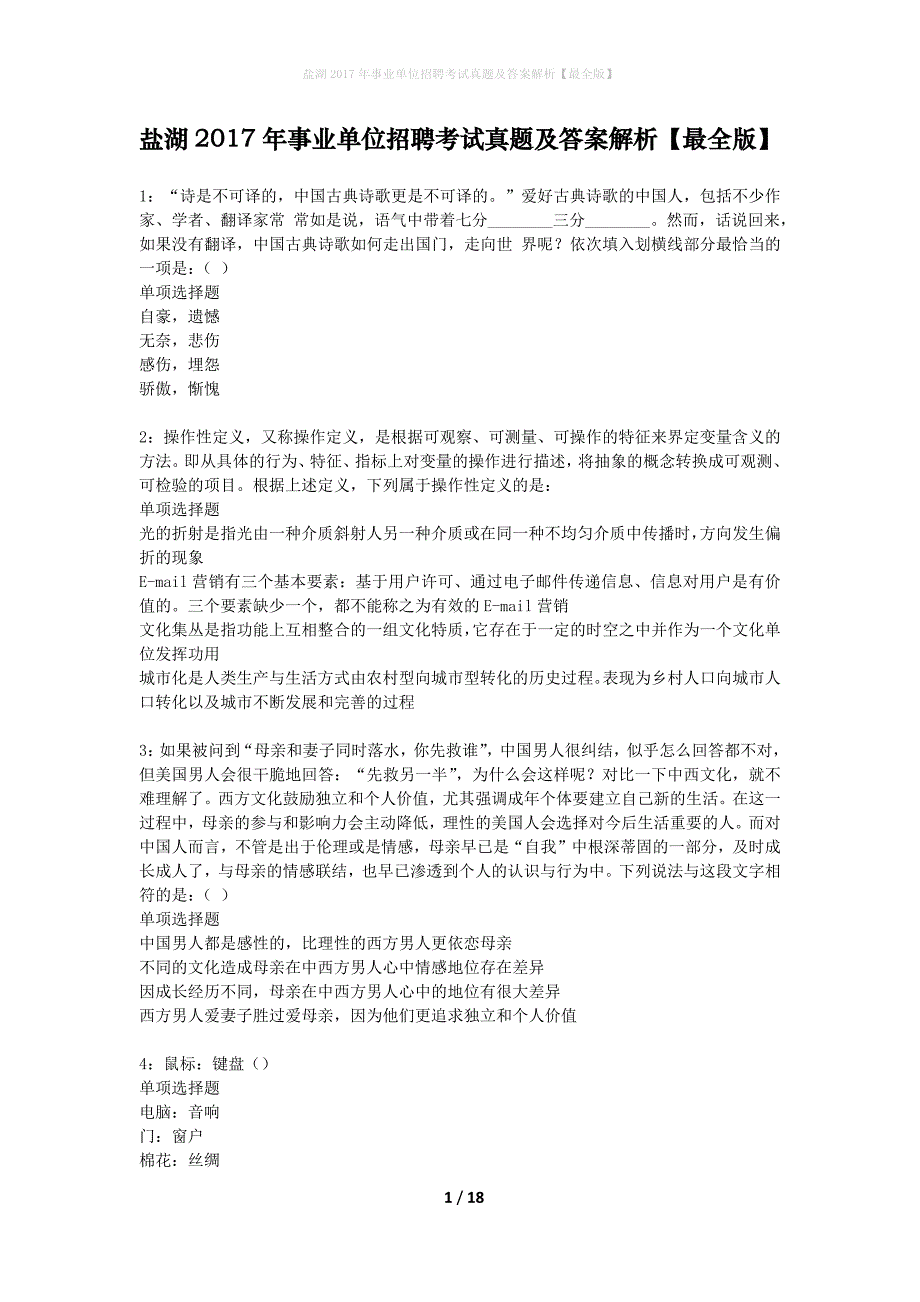 盐湖2017年事业单位招聘考试真题及答案解析【最全版】

盐湖2017年事业单位招聘考试真题及答案解析【最全版】

1：“诗是不可译的，中国古典诗歌更是不可译的。”爱好古典诗歌的中国人，包括不少作家、学者、翻译家常 常如是说，语气中带着七分________三分________。然而，话说回来，如果没有翻译，中国古典诗歌如何走出国门，走向世 界呢？依次填入划横线部分最恰当的一项是：（ ）
单项选择题
自豪，遗憾
无奈，悲伤
感伤，埋怨
骄傲，惭愧

2：操作性定义，又称操作定义，是根据可观察、可测量、可操作的特征来界定变量含义的方法。即从具体的行为、特征、指标上对变量的操作进行描述，将抽象的概念转换成可观测、可检验的项目。根据上述定义，下列属于操作性定义的是：
单项选择题
光的折射是指光由一种介质斜射人另一种介质或在同一种不均匀介质中传播时，方向发生偏折的现象
E-mail营销有三个基本要素：基于用户许可、通过电子邮件传递信息、信息对用户是有价值的。三个要素缺少一个，都不能称之为有效的E-mail营销
文化集丛是指功能上互相整合的一组文化特质，它存在于一定的时空之中并作为一个文化单位发挥功用
城市化是人类生产与生活方式由农村型向城市型转化的历史过程。表现为乡村人口向城市人口转化以及城市不断发展和完善的过程

3：如果被问到“母亲和妻子同时落水，你先救谁”，中国男人很纠结，似乎怎么回答都不对，但美国男人会很干脆地回答：“先救另一半”，为什么会这样呢？对比一下中西文化，就不难理解了。西方文化鼓励独立和个人价值，尤其强调成年个体要建立自己新的生活。在这一过程中，母亲的参与和影响力会主动降低，理性的美国人会选择对今后生活重要的人。而对中国人而言，不管是出于伦理或是情感，母亲早已是“自我”中根深蒂固的一部分，及时成长成人了，与母亲的情感联结，也早已渗透到个人的认识与行为中。下列说法与这段文字相符的是：（ ）
单项选择题
中国男人都是感性的，比理性的西方男人更依恋母亲
不同的文化造成母亲在中西方男人心中情感地位存在差异
因成长经历不同，母亲在中西方男人心中的地位有很大差异
西方男人爱妻子胜过爱母亲，因为他们更追求独立和个人价值

4：鼠标：键盘（）
单项选择题
电脑：音响
门：窗户
棉花：丝绸

1 / 18